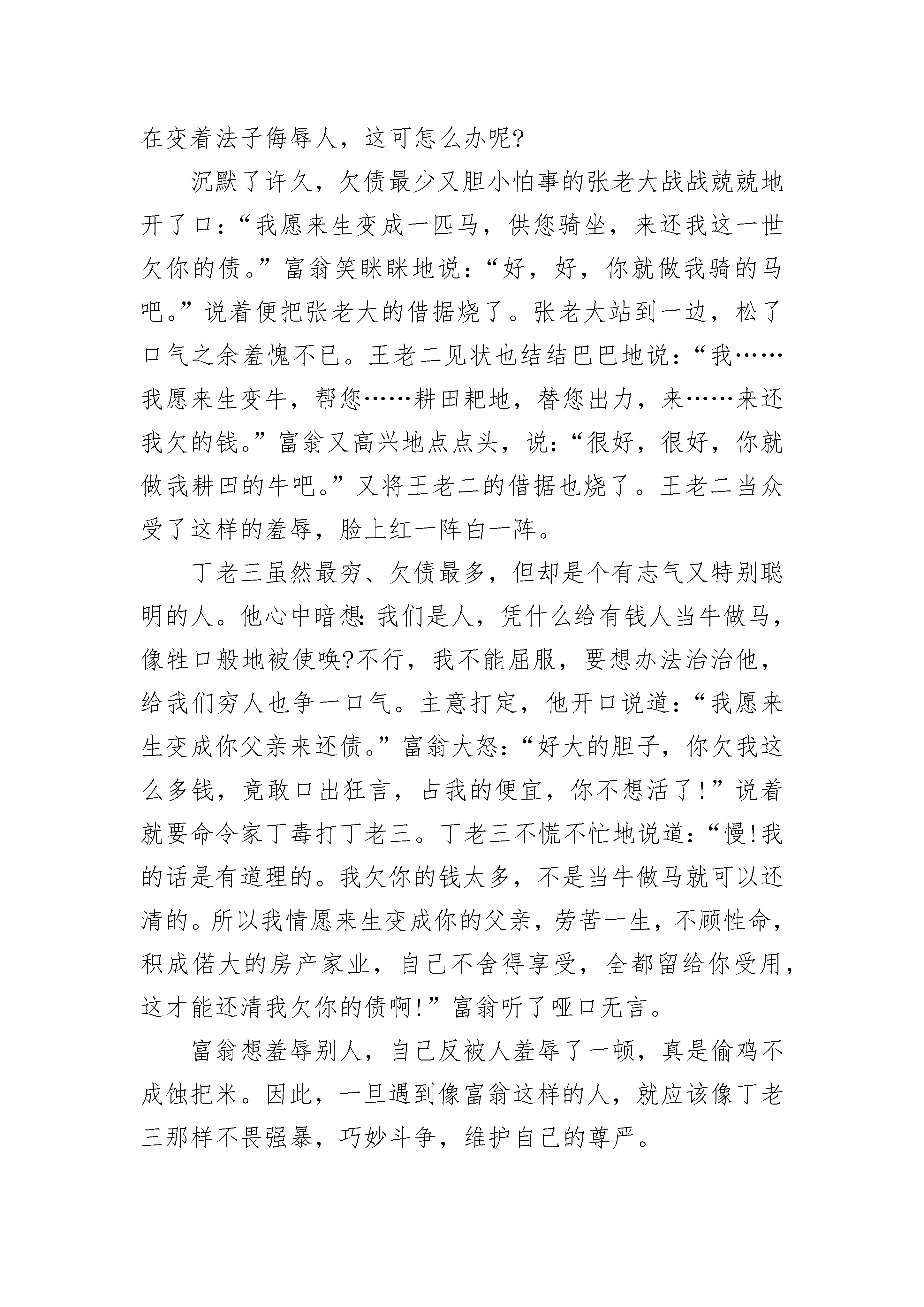 在变着法子侮辱人，这可怎么办呢?

沉默了许久，欠债最少又胆小怕事的张老大战战兢兢地开了口：“我愿来生变成一匹马，供您骑坐，来还我这一世欠你的债。”富翁笑眯眯地说：“好，好，你就做我骑的马吧。”说着便把张老大的借据烧了。张老大站到一边，松了口气之余羞愧不已。王老二见状也结结巴巴地说：“我……我愿来生变牛，帮您……耕田耙地，替您出力，来……来还我欠的钱。”富翁又高兴地点点头，说：“很好，很好，你就做我耕田的牛吧。”又将王老二的借据也烧了。王老二当众受了这样的羞辱，脸上红一阵白一阵。

丁老三虽然最穷、欠债最多，但却是个有志气又特别聪明的人。他心中暗想:我们是人，凭什么给有钱人当牛做马，像牲口般地被使唤?不行，我不能屈服，要想办法治治他，给我们穷人也争一口气。主意打定，他开口说道：“我愿来生变成你父亲来还债。”富翁大怒：“好大的胆子，你欠我这么多钱，竟敢口出狂言，占我的便宜，你不想活了!”说着就要命令家丁毒打丁老三。丁老三不慌不忙地说道：“慢!我的话是有道理的。我欠你的钱太多，不是当牛做马就可以还清的。所以我情愿来生变成你的父亲，劳苦一生，不顾性命，积成偌大的房产家业，自己不舍得享受，全都留给你受用，这才能还清我欠你的债啊!”富翁听了哑口无言。

富翁想羞辱别人，自己反被人羞辱了一顿，真是偷鸡不成蚀把米。因此，一旦遇到像富翁这样的人，就应该像丁老三那样不畏强暴，巧妙斗争，维护自己的尊严。